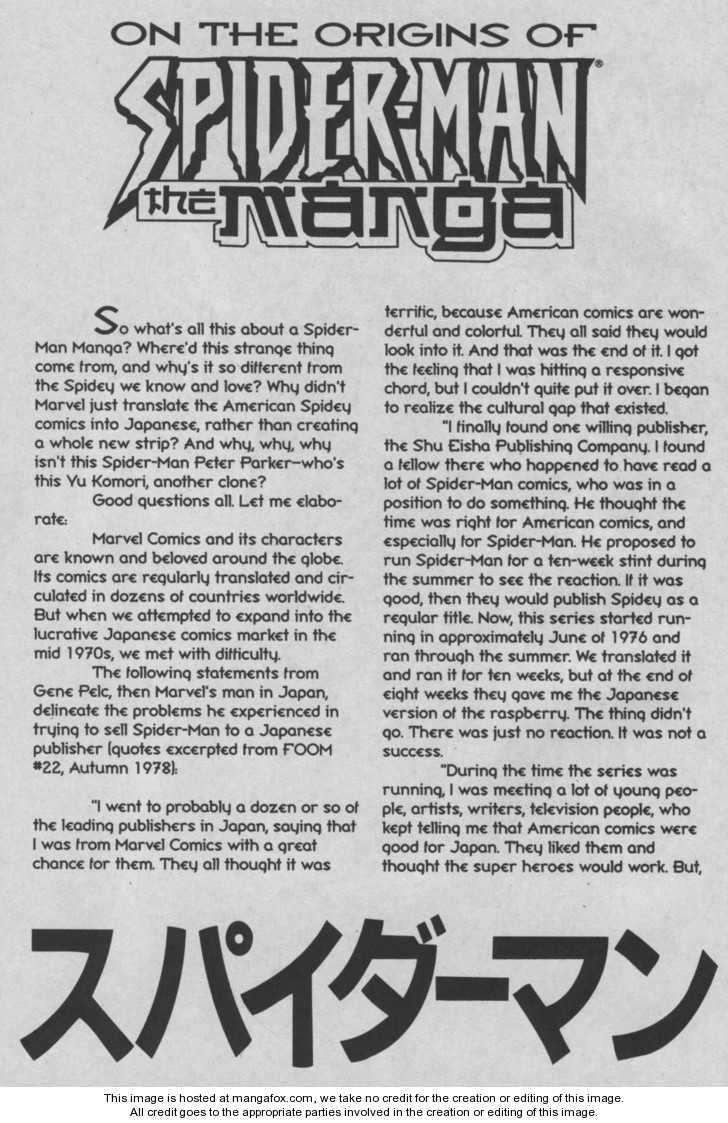 ON THE ORIGINS OF

SPIDER-MAN®

the manga

So what's all this about a Spider-Man Manga? Where'd this strange thing come from, and why's it so different from the Spidey we know and love? Why didn't Marvel just translate the American Spidey comics into Japanese, rather than creating a whole new strip? And why, why, why isn't this Spider-Man Peter Parker—who's this Yu Komori, another clone?

Good questions all. Let me elaborate:

Marvel Comics and its characters are known and beloved around the globe. Its comics are regularly translated and circulated in dozens of countries worldwide. But when we attempted to expand into the lucrative Japanese comics market in the mid 1970s, we met with difficulty.

The following statements from Gene Pelc, then Marvel's man in Japan, delineate the problems he experienced in trying to sell Spider-Man to a Japanese publisher (quotes excerpted from FOOM #22, Autumn 1978):

"I went to probably a dozen or so of the leading publishers in Japan, saying that I was from Marvel Comics with a great chance for them. They all thought it was terrific, because American comics are wonderful and colorful. They all said they would look into it. And that was the end of it. I got the feeling that I was hitting a responsive chord, but I couldn't quite put it over. I began to realize the cultural gap that existed.

"I finally found one willing publisher, the Shu Eisha Publishing Company. I found a fellow there who happened to have read a lot of Spider-Man comics, who was in a position to do something. He thought the time was right for American comics, and especially for Spider-Man. He proposed to run Spider-Man for a ten-week stint during the summer to see the reaction. If it was good, then they would publish Spidey as a regular title. Now, this series started running in approximately June of 1976 and ran through the summer. We translated it and ran it for ten weeks, but at the end of eight weeks they gave me the Japanese version of the raspberry. The thing didn't go. There was just no reaction. It was not a success.

"During the time the series was running, I was meeting a lot of young people, artists, writers, television people, who kept telling me that American comics were good for Japan. They liked them and thought the super heroes would work. But,

スパイダーマン

This image is hosted at mangafox.com, we take no credit for the creation or editing of this image.
All credit goes to the appropriate parties involved in the creation or editing of this image.